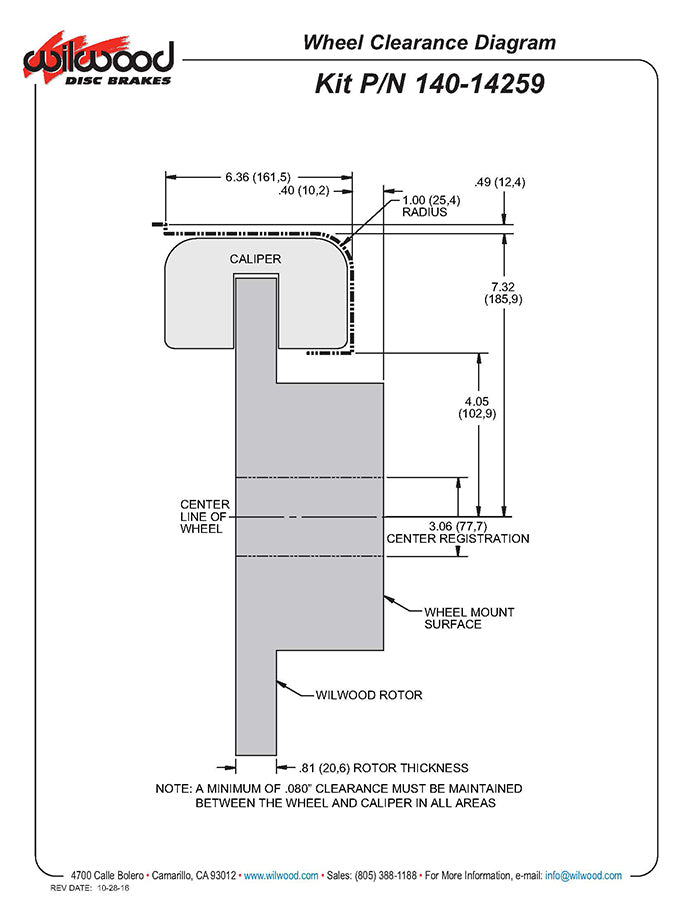 wilwood
DISC BRAKES

Wheel Clearance Diagram

Kit P/N 140-14259

6.36 (161,5)

.40 (10,2)

1.00 (25,4) RADIUS

.49 (12,4)

CALIPER

7.32 (185,9)

4.05 (102,9)

CENTER LINE OF WHEEL

3.06 (77,7) CENTER REGISTRATION

WHEEL MOUNT SURFACE

WILWOOD ROTOR

.81 (20,6) ROTOR THICKNESS

NOTE: A MINIMUM OF .080" CLEARANCE MUST BE MAINTAINED BETWEEN THE WHEEL AND CALIPER IN ALL AREAS

4700 Calle Bolero • Camarillo, CA 93012 • www.wilwood.com • Sales: (805) 388-1188 • For More Information, e-mail: info@wilwood.com

REV DATE: 10-28-16